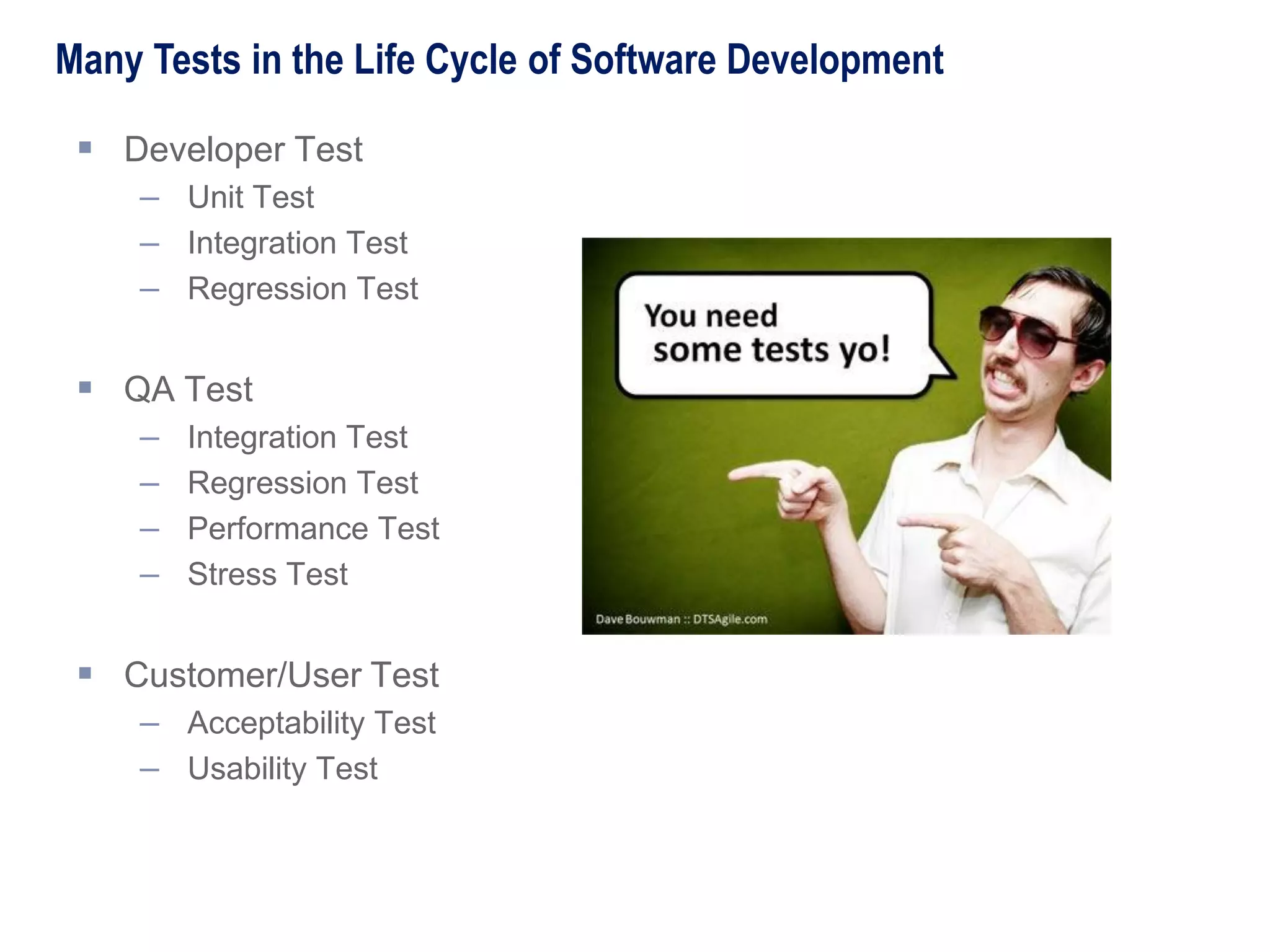 Many Tests in the Life Cycle of Software Development

▪ Developer Test
– Unit Test
– Integration Test
– Regression Test

▪ QA Test
– Integration Test
– Regression Test
– Performance Test
– Stress Test

▪ Customer/User Test
– Acceptability Test
– Usability Test

You need some tests yo!

Dave Bouwman :: DTSAgile.com